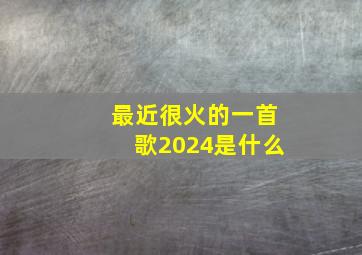 最近很火的一首歌2024是什么